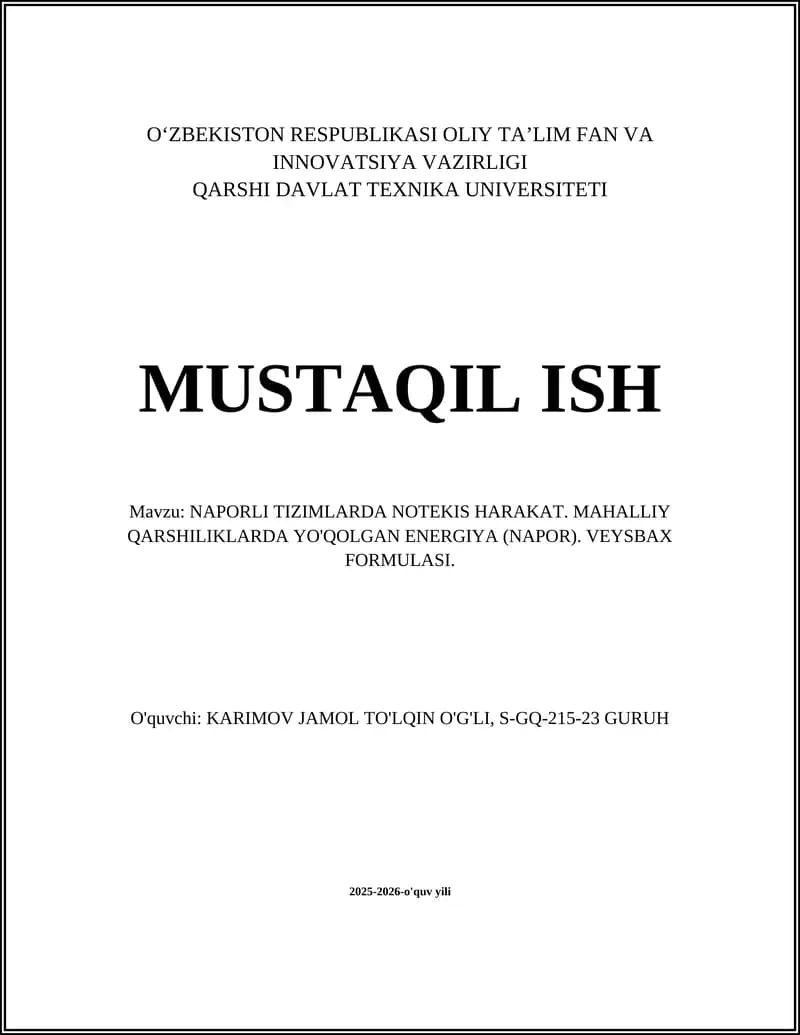 O‘ZBEKISTON RESPUBLIKASI OLIY TA’LIM FAN VA INNOVATSIYA VAZIRLIGI
QARSHI DAVLAT TEXNIKA UNIVERSITETI

MUSTAQIL ISH

Mavzu: NAPORLI TIZIMLARDA NOTEKIS HARAKAT. MAHALLIY QARSHILIKLARDA YO'QOLGAN ENERGIYA (NAPOR). VEYSBAX FORMULASI.

O'quvchi: KARIMOV JAMOL TO'LQIN O'G'LI, S-GQ-215-23 GURUH

2025-2026-o'quv yili